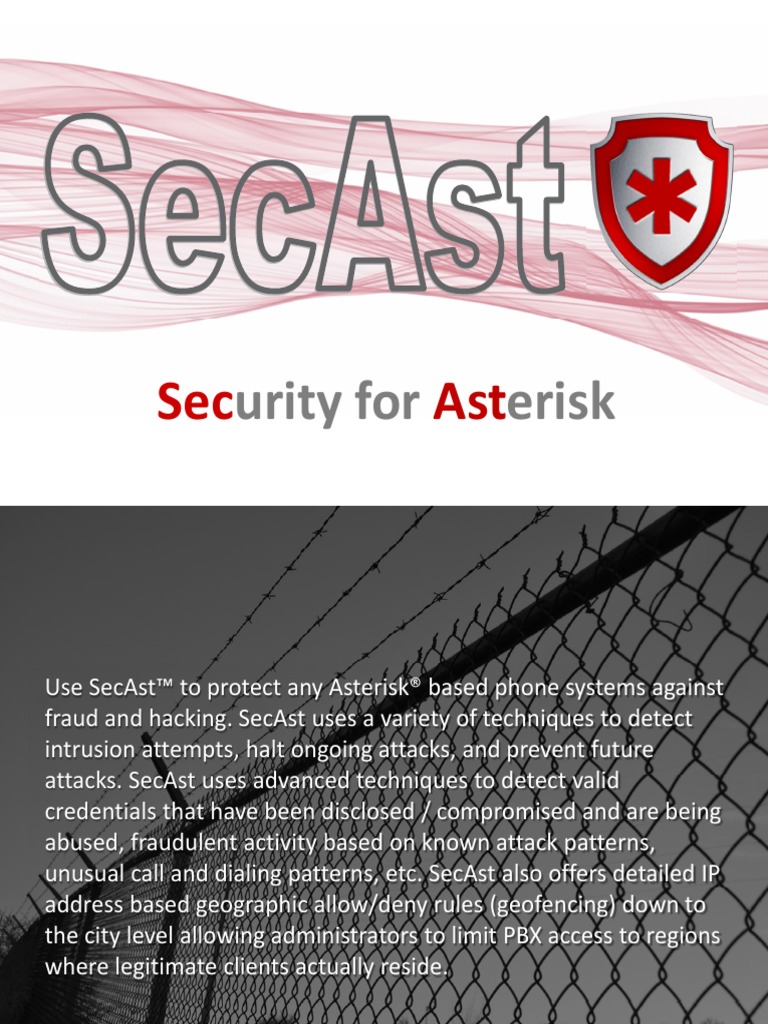 SecAst

Security for Asterisk

Use SecAst™ to protect any Asterisk® based phone systems against fraud and hacking. SecAst uses a variety of techniques to detect intrusion attempts, halt ongoing attacks, and prevent future attacks. SecAst uses advanced techniques to detect valid credentials that have been disclosed / compromised and are being abused, fraudulent activity based on known attack patterns, unusual call and dialing patterns, etc. SecAst also offers detailed IP address based geographic allow/deny rules (geofencing) down to the city level allowing administrators to limit PBX access to regions where legitimate clients actually reside.